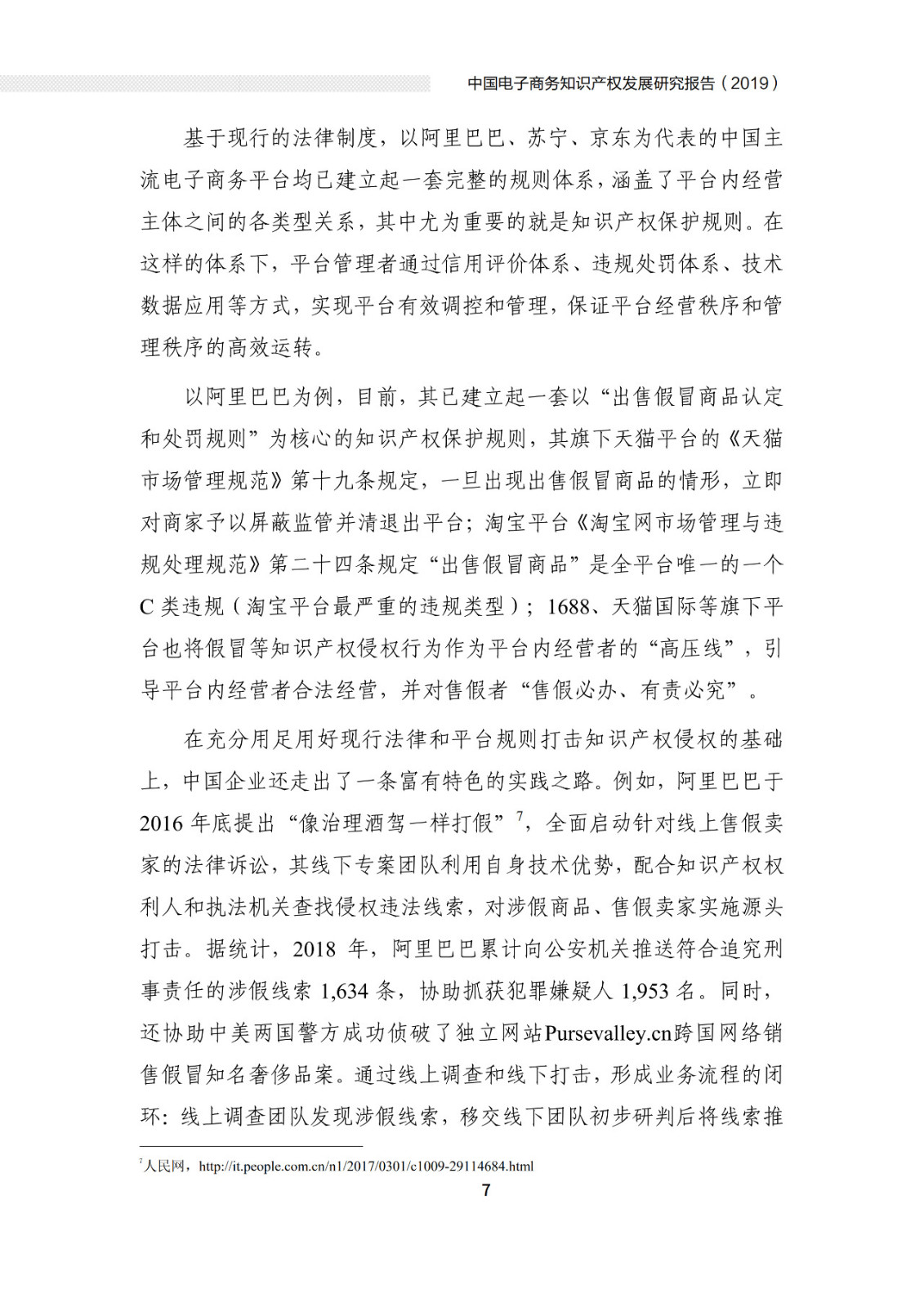 中国电子商务知识产权发展研究报告（2019）

基于现行的法律制度，以阿里巴巴、苏宁、京东为代表的中国主流电子商务平台均已建立起一套完整的规则体系，涵盖了平台内经营主体之间的各类型关系，其中尤为重要的就是知识产权保护规则。在这样的体系下，平台管理者通过信用评价体系、违规处罚体系、技术数据应用等方式，实现平台有效调控和管理，保证平台经营秩序和管理秩序的高效运转。

以阿里巴巴为例，目前，其已建立起一套以“出售假冒商品认定和处罚规则”为核心的知识产权保护规则，其旗下天猫平台的《天猫市场管理规范》第十九条规定，一旦出现出售假冒商品的情形，立即对商家予以屏蔽监管并清退出平台；淘宝平台《淘宝网市场管理与违规处理规范》第二十四条规定“出售假冒商品”是全平台唯一的一个C类违规（淘宝平台最严重的违规类型）；1688、天猫国际等旗下平台也将假冒等知识产权侵权行为作为平台内经营者的“高压线”，引导平台内经营者合法经营，并对售假者“售假必办、有责必究”。

在充分用足用好现行法律和平台规则打击知识产权侵权的基础上，中国企业还走出了一条富有特色的实践之路。例如，阿里巴巴于2016年底提出“像治理酒驾一样打假”$^7$，全面启动针对线上售假卖家的法律诉讼，其线下专案团队利用自身技术优势，配合知识产权权利人和执法机关查找侵权违法线索，对涉假商品、售假卖家实施源头打击。据统计，2018年，阿里巴巴累计向公安机关推送符合追究刑事责任的涉假线索1,634条，协助抓获犯罪嫌疑人1,953名。同时，还协助中美两国警方成功侦破了独立网站Pursevalley.cn跨国网络销售假冒知名奢侈品案。通过线上调查和线下打击，形成业务流程的闭环：线上调查团队发现涉假线索，移交线下团队初步研判后将线索推

$^7$人民网，http://it.people.com.cn/n1/2017/0301/c1009-29114684.html

7